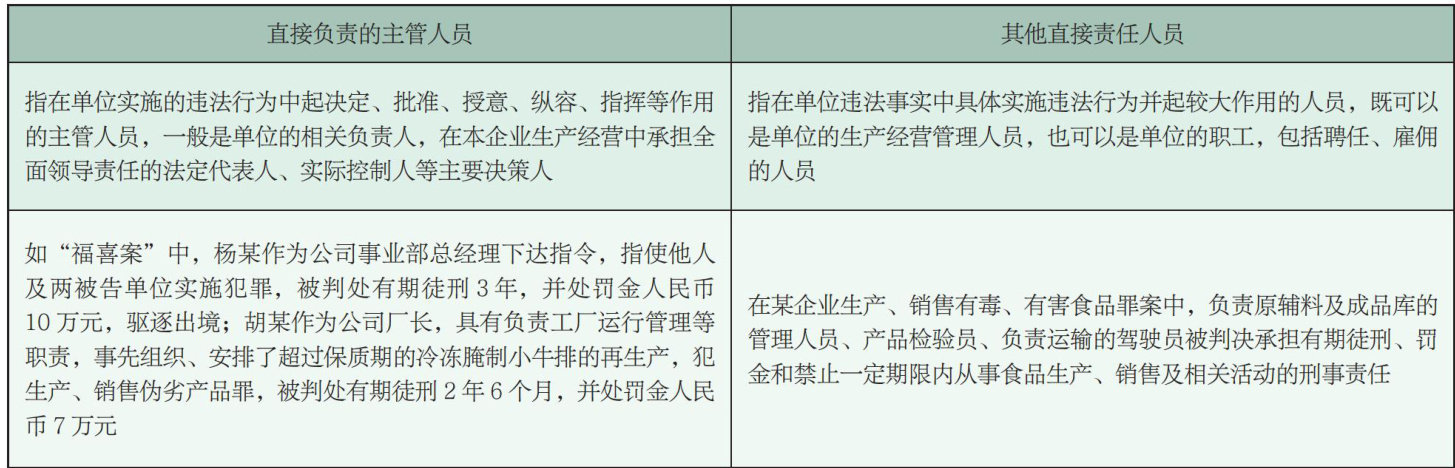 | 直接负责的主管人员 | 其他直接责任人员 |
|---|---|
| 指在单位实施的违法行为中起决定、批准、授意、纵容、指挥等作用的主管人员，一般是单位的相关负责人，在本企业生产经营中承担全面领导责任的法定代表人、实际控制人等主要决策人 | 指在单位违法事实中具体实施违法行为并起较大作用的人员，既可以是单位的生产经营管理人员，也可以是单位的职工，包括聘任、雇佣的人员 |
| 如“福喜案”中，杨某作为公司事业部总经理下达指令，指使他人及两被告单位实施犯罪，被判处有期徒刑3年，并处罚金人民币10万元，驱逐出境；胡某作为公司厂长，具有负责工厂运行管理等职责，事先组织、安排了超过保质期的冷冻腌制小牛排的再生产，犯生产、销售伪劣产品罪，被判处有期徒刑2年6个月，并处罚金人民币7万元 | 在某企业生产、销售有毒、有害食品罪案中，负责原辅料及成品库的管理人员、产品检验员、负责运输的驾驶员被判决承担有期徒刑、罚金和禁止一定期限内从事食品生产、销售及相关活动的刑事责任 |